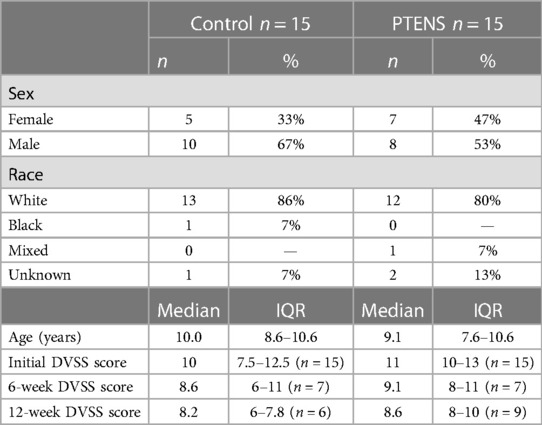 | | Control $n = 15$ | | PTENS $n = 15$ | |
|---|---|---|---|---|
| | $n$ | % | $n$ | % |
| Sex | | | | |
| Female | 5 | 33% | 7 | 47% |
| Male | 10 | 67% | 8 | 53% |
| Race | | | | |
| White | 13 | 86% | 12 | 80% |
| Black | 1 | 7% | 0 | — |
| Mixed | 0 | — | 1 | 7% |
| Unknown | 1 | 7% | 2 | 13% |
| | Median | IQR | Median | IQR |
| Age (years) | 10.0 | 8.6–10.6 | 9.1 | 7.6–10.6 |
| Initial DVSS score | 10 | 7.5–12.5 ($n = 15$) | 11 | 10–13 ($n = 15$) |
| 6-week DVSS score | 8.6 | 6–11 ($n = 7$) | 9.1 | 8–11 ($n = 7$) |
| 12-week DVSS score | 8.2 | 6–7.8 ($n = 6$) | 8.6 | 8–10 ($n = 9$) |